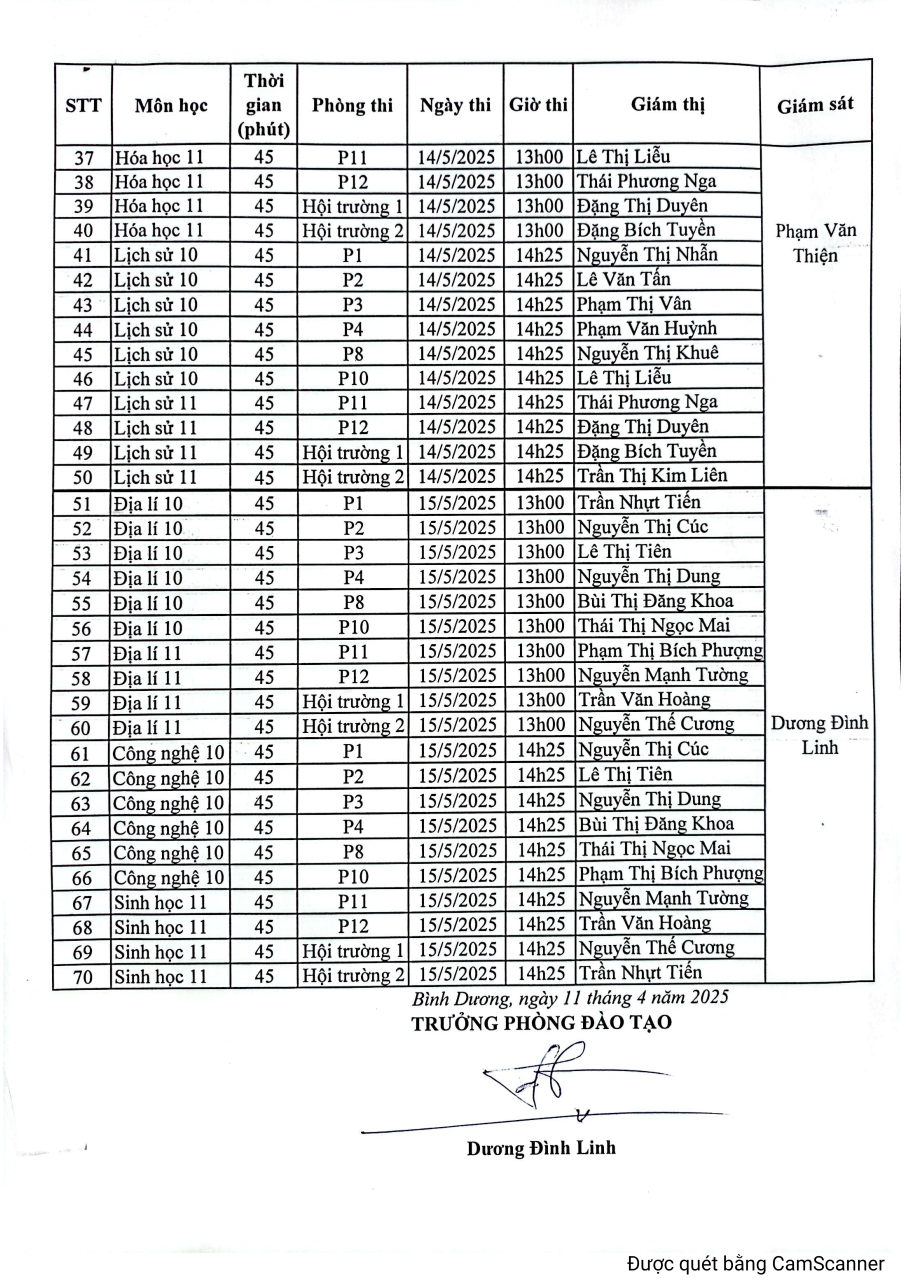 | STT | Môn học | Thời gian (phút) | Phòng thi | Ngày thi | Giờ thi | Giám thị | Giám sát |
|---|---|---|---|---|---|---|---|
| 37 | Hóa học 11 | 45 | P11 | 14/5/2025 | 13h00 | Lê Thị Liễu | Phạm Văn Thiện |
| 38 | Hóa học 11 | 45 | P12 | 14/5/2025 | 13h00 | Thái Phương Nga | |
| 39 | Hóa học 11 | 45 | Hội trường 1 | 14/5/2025 | 13h00 | Đặng Thị Duyên | |
| 40 | Hóa học 11 | 45 | Hội trường 2 | 14/5/2025 | 13h00 | Đặng Bích Tuyền | |
| 41 | Lịch sử 10 | 45 | P1 | 14/5/2025 | 14h25 | Nguyễn Thị Nhẫn | |
| 42 | Lịch sử 10 | 45 | P2 | 14/5/2025 | 14h25 | Lê Văn Tấn | |
| 43 | Lịch sử 10 | 45 | P3 | 14/5/2025 | 14h25 | Phạm Thị Vân | |
| 44 | Lịch sử 10 | 45 | P4 | 14/5/2025 | 14h25 | Phạm Văn Huỳnh | |
| 45 | Lịch sử 10 | 45 | P8 | 14/5/2025 | 14h25 | Nguyễn Thị Khuê | |
| 46 | Lịch sử 10 | 45 | P10 | 14/5/2025 | 14h25 | Lê Thị Liễu | |
| 47 | Lịch sử 11 | 45 | P11 | 14/5/2025 | 14h25 | Thái Phương Nga | |
| 48 | Lịch sử 11 | 45 | P12 | 14/5/2025 | 14h25 | Đặng Thị Duyên | |
| 49 | Lịch sử 11 | 45 | Hội trường 1 | 14/5/2025 | 14h25 | Đặng Bích Tuyền | |
| 50 | Lịch sử 11 | 45 | Hội trường 2 | 14/5/2025 | 14h25 | Trần Thị Kim Liên | |
| 51 | Địa lí 10 | 45 | P1 | 15/5/2025 | 13h00 | Trần Nhựt Tiến | Dương Đình Linh |
| 52 | Địa lí 10 | 45 | P2 | 15/5/2025 | 13h00 | Nguyễn Thị Cúc | |
| 53 | Địa lí 10 | 45 | P3 | 15/5/2025 | 13h00 | Lê Thị Tiên | |
| 54 | Địa lí 10 | 45 | P4 | 15/5/2025 | 13h00 | Nguyễn Thị Dung | |
| 55 | Địa lí 10 | 45 | P8 | 15/5/2025 | 13h00 | Bùi Thị Đăng Khoa | |
| 56 | Địa lí 10 | 45 | P10 | 15/5/2025 | 13h00 | Thái Thị Ngọc Mai | |
| 57 | Địa lí 11 | 45 | P11 | 15/5/2025 | 13h00 | Phạm Thị Bích Phượng | |
| 58 | Địa lí 11 | 45 | P12 | 15/5/2025 | 13h00 | Nguyễn Mạnh Tường | |
| 59 | Địa lí 11 | 45 | Hội trường 1 | 15/5/2025 | 13h00 | Trần Văn Hoàng | |
| 60 | Địa lí 11 | 45 | Hội trường 2 | 15/5/2025 | 13h00 | Nguyễn Thế Cương | |
| 61 | Công nghệ 10 | 45 | P1 | 15/5/2025 | 14h25 | Nguyễn Thị Cúc | |
| 62 | Công nghệ 10 | 45 | P2 | 15/5/2025 | 14h25 | Lê Thị Tiên | |
| 63 | Công nghệ 10 | 45 | P3 | 15/5/2025 | 14h25 | Nguyễn Thị Dung | |
| 64 | Công nghệ 10 | 45 | P4 | 15/5/2025 | 14h25 | Bùi Thị Đăng Khoa | |
| 65 | Công nghệ 10 | 45 | P8 | 15/5/2025 | 14h25 | Thái Thị Ngọc Mai | |
| 66 | Công nghệ 10 | 45 | P10 | 15/5/2025 | 14h25 | Phạm Thị Bích Phượng | |
| 67 | Sinh học 11 | 45 | P11 | 15/5/2025 | 14h25 | Nguyễn Mạnh Tường | |
| 68 | Sinh học 11 | 45 | P12 | 15/5/2025 | 14h25 | Trần Văn Hoàng | |
| 69 | Sinh học 11 | 45 | Hội trường 1 | 15/5/2025 | 14h25 | Nguyễn Thế Cương | |
| 70 | Sinh học 11 | 45 | Hội trường 2 | 15/5/2025 | 14h25 | Trần Nhựt Tiến | |

Bình Dương, ngày 11 tháng 4 năm 2025
TRƯỞNG PHÒNG ĐÀO TẠO

Dương Đình Linh

Được quét bằng CamScanner